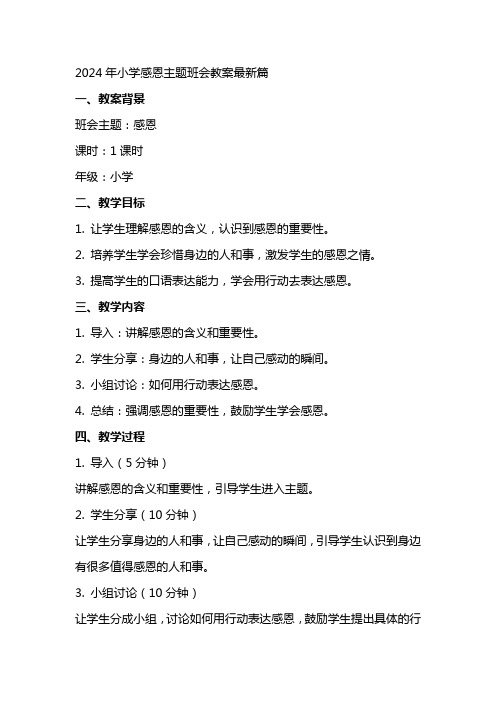 2024 年小学感恩主题班会教案最新篇

一、教案背景

班会主题：感恩

课时：1 课时

年级：小学

二、教学目标

1. 让学生理解感恩的含义，认识到感恩的重要性。

2. 培养学生学会珍惜身边的人和事，激发学生的感恩之情。

3. 提高学生的口语表达能力，学会用行动去表达感恩。

三、教学内容

1. 导入：讲解感恩的含义和重要性。

2. 学生分享：身边的人和事，让自己感动的瞬间。

3. 小组讨论：如何用行动表达感恩。

4. 总结：强调感恩的重要性，鼓励学生学会感恩。

四、教学过程

1. 导入（5 分钟）

讲解感恩的含义和重要性，引导学生进入主题。

2. 学生分享（10 分钟）

让学生分享身边的人和事，让自己感动的瞬间，引导学生认识到身边有很多值得感恩的人和事。

3. 小组讨论（10 分钟）

让学生分成小组，讨论如何用行动表达感恩，鼓励学生提出具体的行